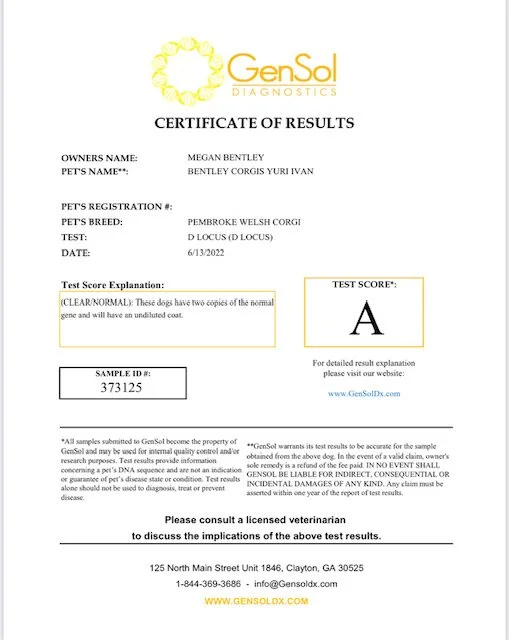 GenSol
DIAGNOSTICS

CERTIFICATE OF RESULTS

OWNERS NAME: MEGAN BENTLEY
PET'S NAME**: BENTLEY CORGIS YURI IVAN

PET'S REGISTRATION #:
PET'S BREED: PEMBROKE WELSH CORGI
TEST: D LOCUS (D LOCUS)
DATE: 6/13/2022

Test Score Explanation:
(CLEAR/NORMAL): These dogs have two copies of the normal gene and will have an undiluted coat.

TEST SCORE*:
A

SAMPLE ID #:
373125

For detailed result explanation please visit our website:
www.GenSolDx.com

*All samples submitted to GenSol become the property of GenSol and may be used for internal quality control and/or research purposes. Test results provide information concerning a pet's DNA sequence and are not an indication or guarantee of pet's disease state or condition. Test results alone should not be used to diagnosis, treat or prevent disease.

**GenSol warrants its test results to be accurate for the sample obtained from the above dog. In the event of a valid claim, owner's sole remedy is a refund of the fee paid. IN NO EVENT SHALL GENSOL BE LIABLE FOR INDIRECT, CONSEQUENTIAL OR INCIDENTAL DAMAGES OF ANY KIND. Any claim must be asserted within one year of the report of test results.

Please consult a licensed veterinarian to discuss the implications of the above test results.

125 North Main Street Unit 1846, Clayton, GA 30525
1-844-369-3686 - info@Gensoldx.com
WWW.GENSOLDX.COM